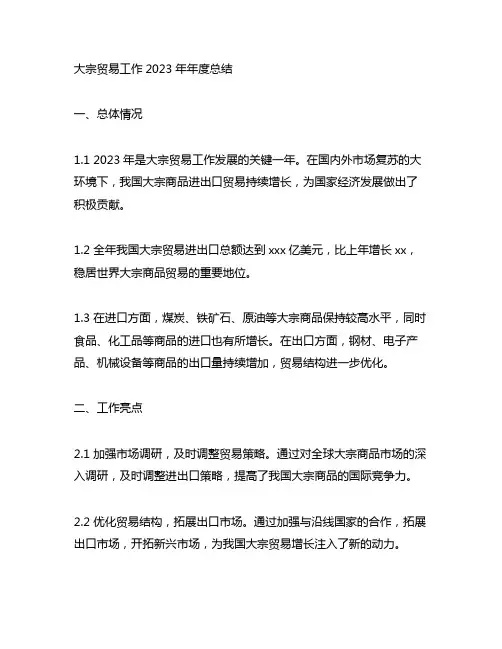 大宗贸易工作 2023 年年度总结

一、总体情况

1.1 2023 年是大宗贸易工作发展的关键一年。在国内外市场复苏的大环境下，我国大宗商品进出口贸易持续增长，为国家经济发展做出了积极贡献。

1.2 全年我国大宗贸易进出口总额达到 xxx 亿美元，比上年增长 xx，稳居世界大宗商品贸易的重要地位。

1.3 在进口方面，煤炭、铁矿石、原油等大宗商品保持较高水平，同时食品、化工品等商品的进口也有所增长。在出口方面，钢材、电子产品、机械设备等商品的出口量持续增加，贸易结构进一步优化。

二、工作亮点

2.1 加强市场调研，及时调整贸易策略。通过对全球大宗商品市场的深入调研，及时调整进出口策略，提高了我国大宗商品的国际竞争力。

2.2 优化贸易结构，拓展出口市场。通过加强与沿线国家的合作，拓展出口市场，开拓新兴市场，为我国大宗贸易增长注入了新的动力。